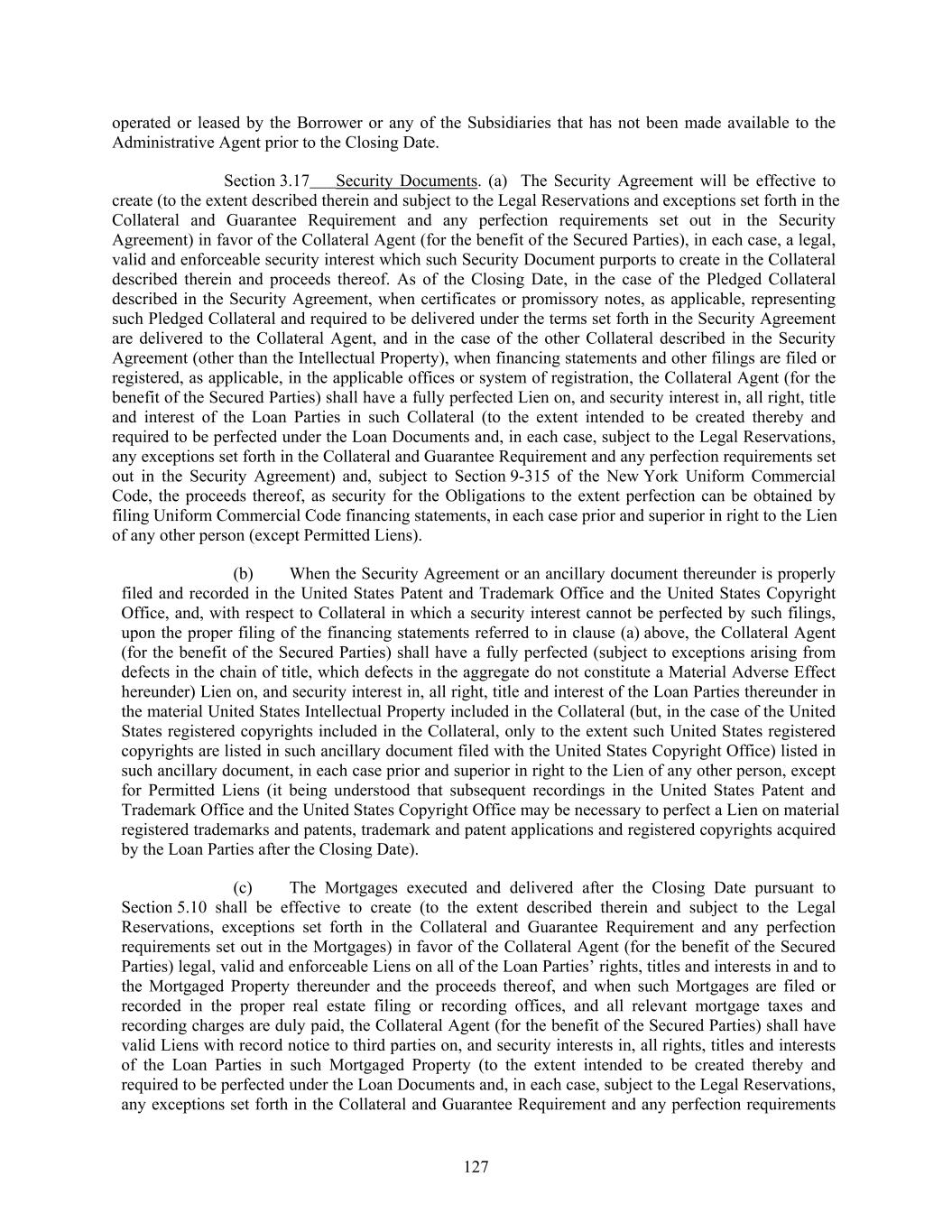 operated or leased by the Borrower or any of the Subsidiaries that has not been made available to the Administrative Agent prior to the Closing Date.

Section 3.17 Security Documents. (a) The Security Agreement will be effective to create (to the extent described therein and subject to the Legal Reservations and exceptions set forth in the Collateral and Guarantee Requirement and any perfection requirements set out in the Security Agreement) in favor of the Collateral Agent (for the benefit of the Secured Parties), in each case, a legal, valid and enforceable security interest which such Security Document purports to create in the Collateral described therein and proceeds thereof. As of the Closing Date, in the case of the Pledged Collateral described in the Security Agreement, when certificates or promissory notes, as applicable, representing such Pledged Collateral and required to be delivered under the terms set forth in the Security Agreement are delivered to the Collateral Agent, and in the case of the other Collateral described in the Security Agreement (other than the Intellectual Property), when financing statements and other filings are filed or registered, as applicable, in the applicable offices or system of registration, the Collateral Agent (for the benefit of the Secured Parties) shall have a fully perfected Lien on, and security interest in, all right, title and interest of the Loan Parties in such Collateral (to the extent intended to be created thereby and required to be perfected under the Loan Documents and, in each case, subject to the Legal Reservations, any exceptions set forth in the Collateral and Guarantee Requirement and any perfection requirements set out in the Security Agreement) and, subject to Section 9-315 of the New York Uniform Commercial Code, the proceeds thereof, as security for the Obligations to the extent perfection can be obtained by filing Uniform Commercial Code financing statements, in each case prior and superior in right to the Lien of any other person (except Permitted Liens).

(b) When the Security Agreement or an ancillary document thereunder is properly filed and recorded in the United States Patent and Trademark Office and the United States Copyright Office, and, with respect to Collateral in which a security interest cannot be perfected by such filings, upon the proper filing of the financing statements referred to in clause (a) above, the Collateral Agent (for the benefit of the Secured Parties) shall have a fully perfected (subject to exceptions arising from defects in the chain of title, which defects in the aggregate do not constitute a Material Adverse Effect hereunder) Lien on, and security interest in, all right, title and interest of the Loan Parties thereunder in the material United States Intellectual Property included in the Collateral (but, in the case of the United States registered copyrights included in the Collateral, only to the extent such United States registered copyrights are listed in such ancillary document filed with the United States Copyright Office) listed in such ancillary document, in each case prior and superior in right to the Lien of any other person, except for Permitted Liens (it being understood that subsequent recordings in the United States Patent and Trademark Office and the United States Copyright Office may be necessary to perfect a Lien on material registered trademarks and patents, trademark and patent applications and registered copyrights acquired by the Loan Parties after the Closing Date).

(c) The Mortgages executed and delivered after the Closing Date pursuant to Section 5.10 shall be effective to create (to the extent described therein and subject to the Legal Reservations, exceptions set forth in the Collateral and Guarantee Requirement and any perfection requirements set out in the Mortgages) in favor of the Collateral Agent (for the benefit of the Secured Parties) legal, valid and enforceable Liens on all of the Loan Parties' rights, titles and interests in and to the Mortgaged Property thereunder and the proceeds thereof, and when such Mortgages are filed or recorded in the proper real estate filing or recording offices, and all relevant mortgage taxes and recording charges are duly paid, the Collateral Agent (for the benefit of the Secured Parties) shall have valid Liens with record notice to third parties on, and security interests in, all rights, titles and interests of the Loan Parties in such Mortgaged Property (to the extent intended to be created thereby and required to be perfected under the Loan Documents and, in each case, subject to the Legal Reservations, any exceptions set forth in the Collateral and Guarantee Requirement and any perfection requirements

127